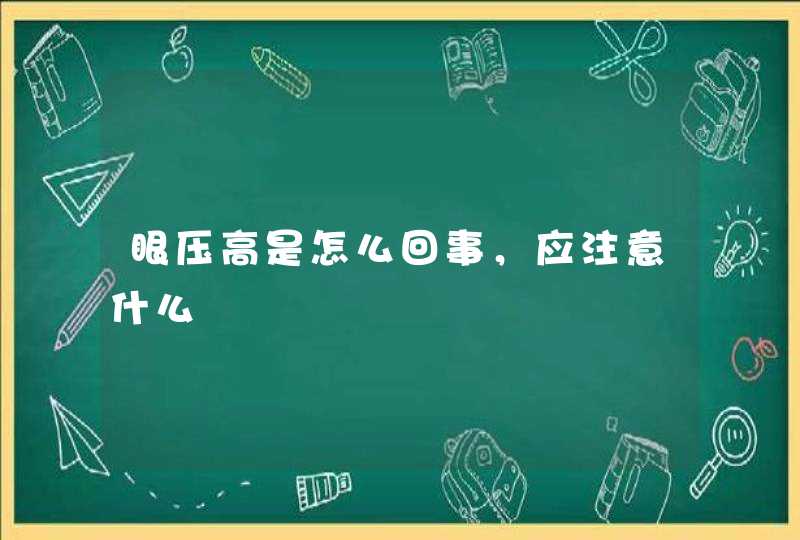 眼压高是怎么回事，应注意什么